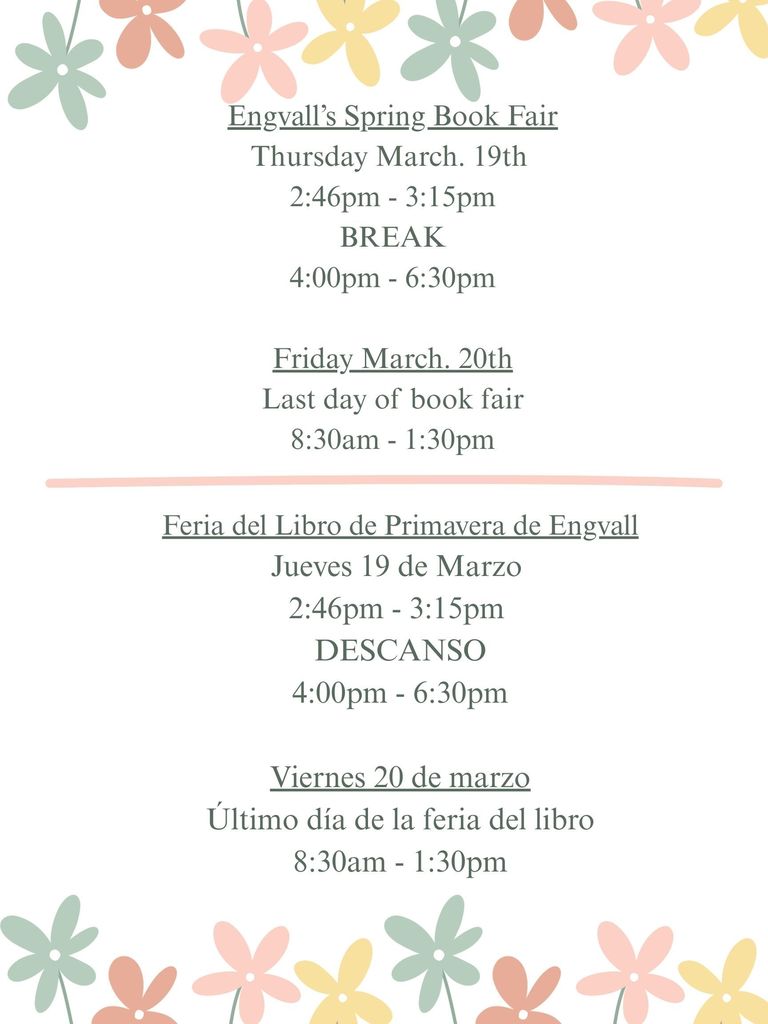 Engvall's Spring Book Fair
Thursday March. 19th
2:46pm - 3:15pm
BREAK
4:00pm - 6:30pm

Friday March. 20th
Last day of book fair
8:30am - 1:30pm

Feria del Libro de Primavera de Engvall
Jueves 19 de Marzo
2:46pm - 3:15pm
DESCANSO
4:00pm - 6:30pm

Viernes 20 de marzo
Último día de la feria del libro
8:30am - 1:30pm